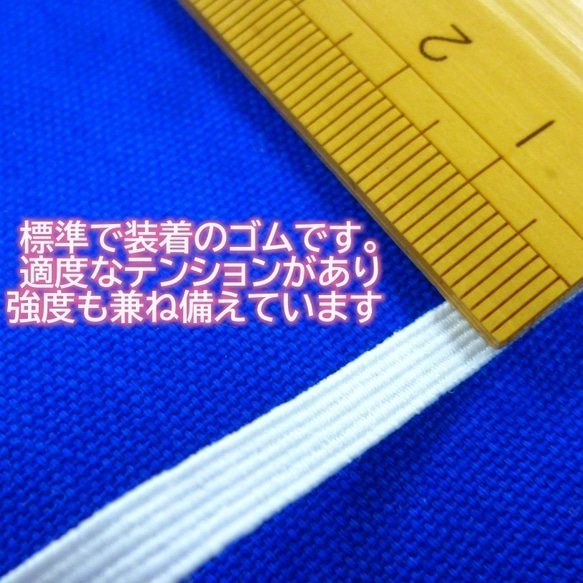 2
1

標準で装着のゴムです。
適度なテンションがあり
強度も兼ね備えています